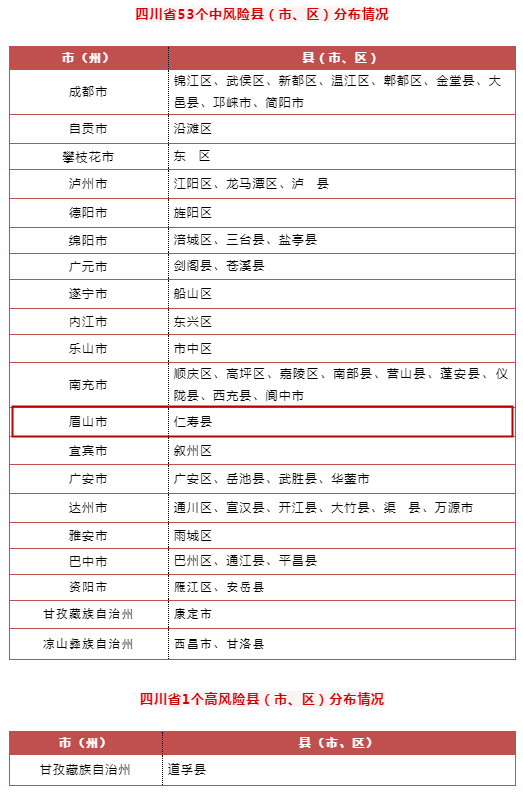 四川省53个中风险县（市、区）分布情况

| 市（州） | 县（市、区） |
|---|---|
| 成都市 | 锦江区、武侯区、新都区、温江区、郫都区、金堂县、大邑县、邛崃市、简阳市 |
| 自贡市 | 沿滩区 |
| 攀枝花市 | 东　区 |
| 泸州市 | 江阳区、龙马潭区、泸　县 |
| 德阳市 | 旌阳区 |
| 绵阳市 | 涪城区、三台县、盐亭县 |
| 广元市 | 剑阁县、苍溪县 |
| 遂宁市 | 船山区 |
| 内江市 | 东兴区 |
| 乐山市 | 市中区 |
| 南充市 | 顺庆区、高坪区、嘉陵区、南部县、营山县、蓬安县、仪陇县、西充县、阆中市 |
| 眉山市 | 仁寿县 |
| 宜宾市 | 叙州区 |
| 广安市 | 广安区、岳池县、武胜县、华蓥市 |
| 达州市 | 通川区、宣汉县、开江县、大竹县、渠　县、万源市 |
| 雅安市 | 雨城区 |
| 巴中市 | 巴州区、通江县、平昌县 |
| 资阳市 | 雁江区、安岳县 |
| 甘孜藏族自治州 | 康定市 |
| 凉山彝族自治州 | 西昌市、甘洛县 |

四川省1个高风险县（市、区）分布情况

| 市（州） | 县（市、区） |
|---|---|
| 甘孜藏族自治州 | 道孚县 |